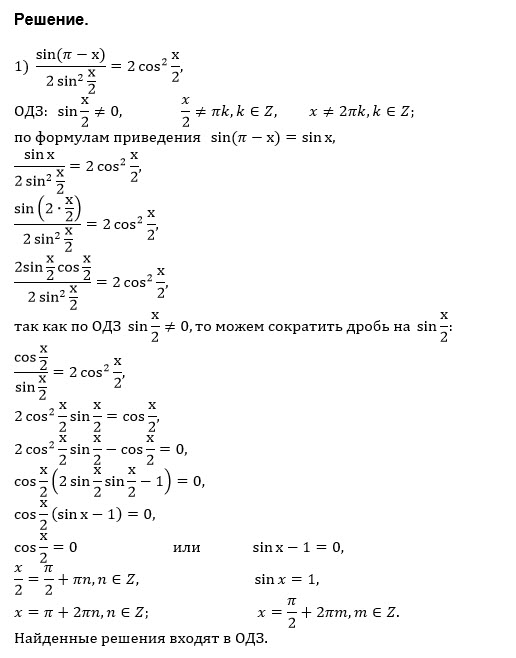 **Решение.**

1) $\frac{\sin(\pi - x)}{2\sin^2\frac{x}{2}} = 2\cos^2\frac{x}{2},$

ОДЗ: $\sin\frac{x}{2} \neq 0,$ $\frac{x}{2} \neq \pi k, k \in Z,$ $x \neq 2\pi k, k \in Z;$

по формулам приведения $\sin(\pi - x) = \sin x,$

$\frac{\sin x}{2\sin^2\frac{x}{2}} = 2\cos^2\frac{x}{2},$

$\frac{\sin\left(2 \cdot \frac{x}{2}\right)}{2\sin^2\frac{x}{2}} = 2\cos^2\frac{x}{2},$

$\frac{2\sin\frac{x}{2}\cos\frac{x}{2}}{2\sin^2\frac{x}{2}} = 2\cos^2\frac{x}{2},$

так как по ОДЗ $\sin\frac{x}{2} \neq 0,$ то можем сократить дробь на $\sin\frac{x}{2}$:

$\frac{\cos\frac{x}{2}}{\sin\frac{x}{2}} = 2\cos^2\frac{x}{2},$

$2\cos^2\frac{x}{2}\sin\frac{x}{2} = \cos\frac{x}{2},$

$2\cos^2\frac{x}{2}\sin\frac{x}{2} - \cos\frac{x}{2} = 0,$

$\cos\frac{x}{2}\left(2\sin\frac{x}{2}\sin\frac{x}{2} - 1\right) = 0,$

$\cos\frac{x}{2}(\sin x - 1) = 0,$

$\cos\frac{x}{2} = 0$ или $\sin x - 1 = 0,$

$\frac{x}{2} = \frac{\pi}{2} + \pi n, n \in Z,$ $\sin x = 1,$

$x = \pi + 2\pi n, n \in Z;$ $x = \frac{\pi}{2} + 2\pi m, m \in Z.$

Найденные решения входят в ОДЗ.